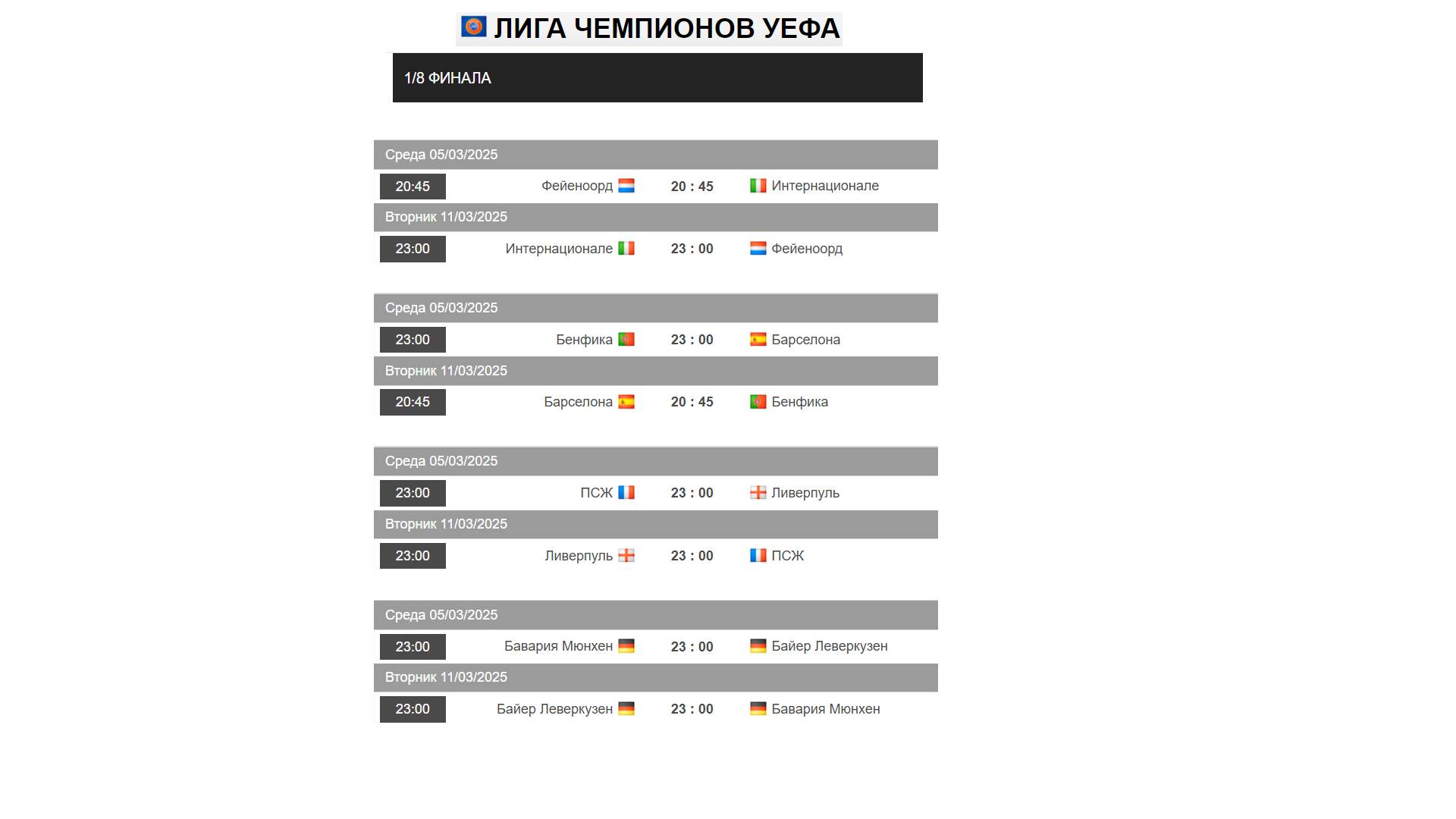 ЛИГА ЧЕМПИОНОВ УЕФА

1/8 ФИНАЛА

Среда 05/03/2025

20:45 Фейеноорд 20 : 45 Интернационале

Вторник 11/03/2025

23:00 Интернационале 23 : 00 Фейеноорд

Среда 05/03/2025

23:00 Бенфика 23 : 00 Барселона

Вторник 11/03/2025

20:45 Барселона 20 : 45 Бенфика

Среда 05/03/2025

23:00 ПСЖ 23 : 00 Ливерпуль

Вторник 11/03/2025

23:00 Ливерпуль 23 : 00 ПСЖ

Среда 05/03/2025

23:00 Бавария Мюнхен 23 : 00 Байер Леверкузен

Вторник 11/03/2025

23:00 Байер Леверкузен 23 : 00 Бавария Мюнхен